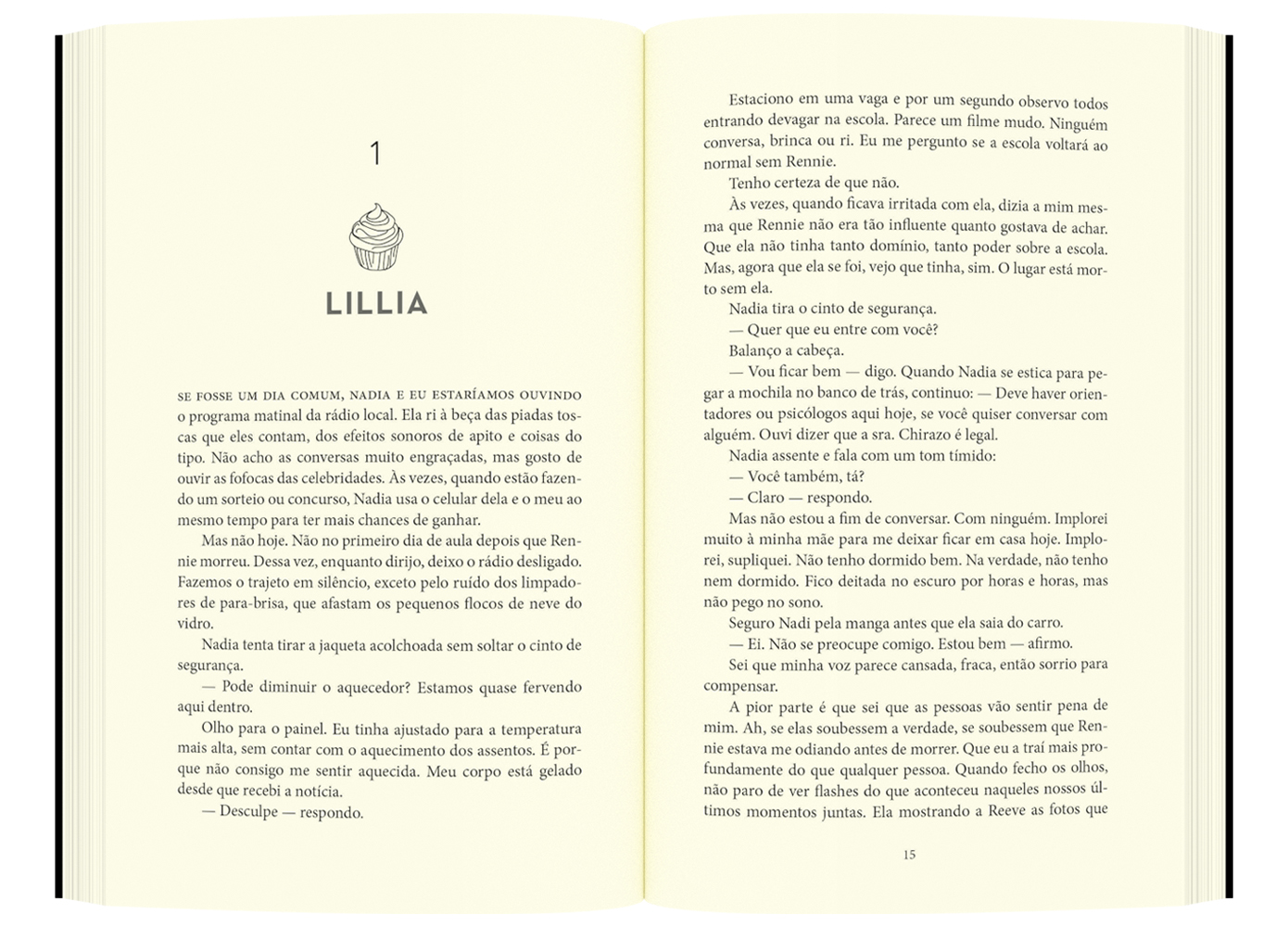 1

LILLIA

SE FOSSE UM DIA COMUM, NADIA E EU ESTARÍAMOS OUVINDO o programa matinal da rádio local. Ela ri à beça das piadas toscas que eles contam, dos efeitos sonoros de apito e coisas do tipo. Não acho as conversas muito engraçadas, mas gosto de ouvir as fofocas das celebridades. Às vezes, quando estão fazendo um sorteio ou concurso, Nadia usa o celular dela e o meu ao mesmo tempo para ter mais chances de ganhar.

Mas não hoje. Não no primeiro dia de aula depois que Rennie morreu. Dessa vez, enquanto dirijo, deixo o rádio desligado. Fazemos o trajeto em silêncio, exceto pelo ruído dos limpadores de para-brisa, que afastam os pequenos flocos de neve do vidro.

Nadia tenta tirar a jaqueta acolchoada sem soltar o cinto de segurança.

— Pode diminuir o aquecedor? Estamos quase fervendo aqui dentro.

Olho para o painel. Eu tinha ajustado para a temperatura mais alta, sem contar com o aquecimento dos assentos. É porque não consigo me sentir aquecida. Meu corpo está gelado desde que recebi a notícia.

— Desculpe — respondo.

Estaciono em uma vaga e por um segundo observo todos entrando devagar na escola. Parece um filme mudo. Ninguém conversa, brinca ou ri. Eu me pergunto se a escola voltará ao normal sem Rennie.

Tenho certeza de que não.

Às vezes, quando ficava irritada com ela, dizia a mim mesma que Rennie não era tão influente quanto gostava de achar. Que ela não tinha tanto domínio, tanto poder sobre a escola. Mas, agora que ela se foi, vejo que tinha, sim. O lugar está morto sem ela.

Nadia tira o cinto de segurança.

— Quer que eu entre com você?

Balanço a cabeça.

— Vou ficar bem — digo. Quando Nadia se estica para pegar a mochila no banco de trás, continuo: — Deve haver orientadores ou psicólogos aqui hoje, se você quiser conversar com alguém. Ouvi dizer que a sra. Chirazo é legal.

Nadia assente e fala com um tom tímido:

— Você também, tá?

— Claro — respondo.

Mas não estou a fim de conversar. Com ninguém. Implorei muito à minha mãe para me deixar ficar em casa hoje. Implorei, supliquei. Não tenho dormido bem. Na verdade, não tenho nem dormido. Fico deitada no escuro por horas e horas, mas não pego no sono.

Seguro Nadi pela manga antes que ela saia do carro.

— Ei. Não se preocupe comigo. Estou bem — afirmo.

Sei que minha voz parece cansada, fraca, então sorrio para compensar.

A pior parte é que sei que as pessoas vão sentir pena de mim. Ah, se elas soubessem a verdade, se soubessem que Rennie estava me odiando antes de morrer. Que eu a traí mais profundamente do que qualquer pessoa. Quando fecho os olhos, não paro de ver flashes do que aconteceu naqueles nossos últimos momentos juntas. Ela mostrando a Reeve as fotos que

15